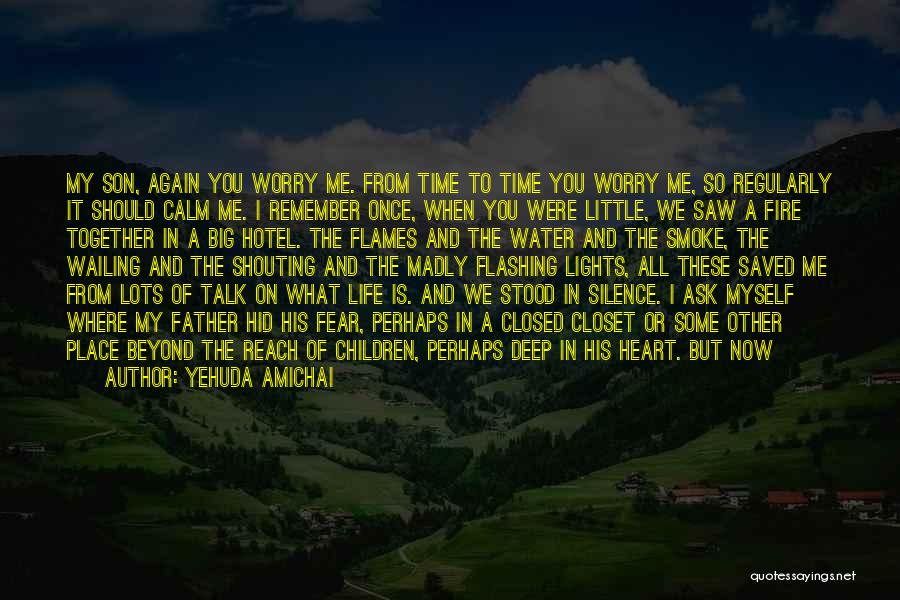 MY SON, AGAIN YOU WORRY ME. FROM TIME TO TIME YOU WORRY ME, SO REGULARLY IT SHOULD CALM ME. I REMEMBER ONCE, WHEN YOU WERE LITTLE, WE SAW A FIRE TOGETHER IN A BIG HOTEL. THE FLAMES AND THE WATER AND THE SMOKE, THE WAILING AND THE SHOUTING AND THE MADLY FLASHING LIGHTS, ALL THESE SAVED ME FROM LOTS OF TALK ON WHAT LIFE IS. AND WE STOOD IN SILENCE. I ASK MYSELF WHERE MY FATHER HID HIS FEAR, PERHAPS IN A CLOSED CLOSET OR SOME OTHER PLACE BEYOND THE REACH OF CHILDREN, PERHAPS DEEP IN HIS HEART. BUT NOW

AUTHOR: YEHUDA AMICHAI

quotessayings.net